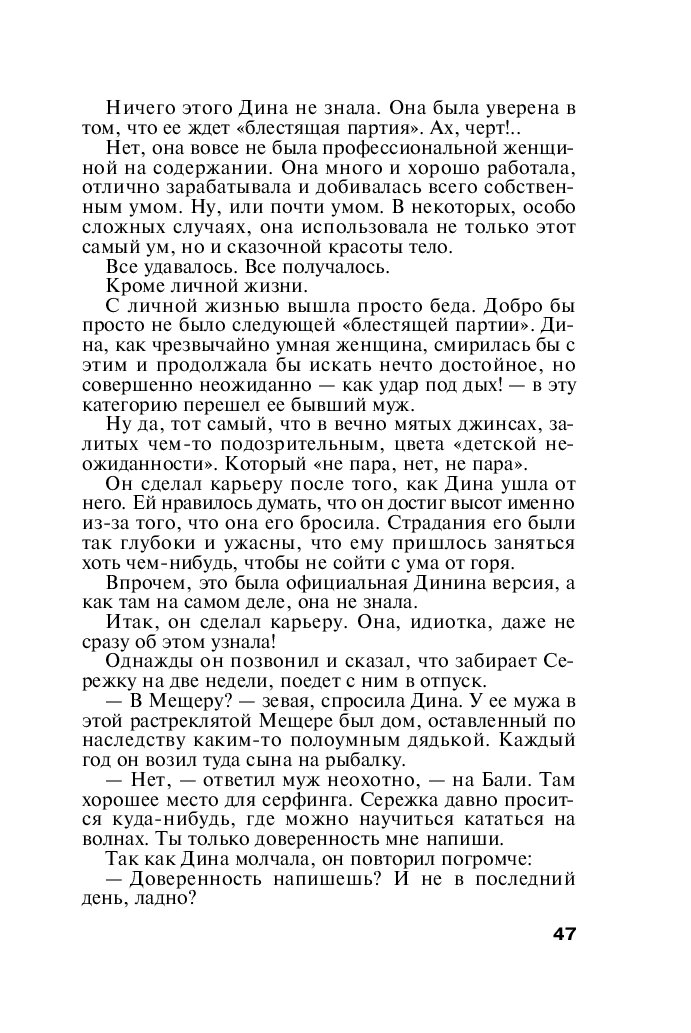 Ничего этого Дина не знала. Она была уверена в том, что ее ждет «блестящая партия». Ах, черт!..

Нет, она вовсе не была профессиональной женщиной на содержании. Она много и хорошо работала, отлично зарабатывала и добивалась всего собственным умом. Ну, или почти умом. В некоторых, особо сложных случаях, она использовала не только этот самый ум, но и сказочной красоты тело.

Все удавалось. Все получалось.

Кроме личной жизни.

С личной жизнью вышла просто беда. Добро бы просто не было следующей «блестящей партии». Дина, как чрезвычайно умная женщина, смирилась бы с этим и продолжала бы искать нечто достойное, но совершенно неожиданно — как удар под дых! — в эту категорию перешел ее бывший муж.

Ну да, тот самый, что в вечно мятых джинсах, залитых чем-то подозрительным, цвета «детской неожиданности». Который «не пара, нет, не пара».

Он сделал карьеру после того, как Дина ушла от него. Ей нравилось думать, что он достиг высот именно из-за того, что она его бросила. Страдания его были так глубоки и ужасны, что ему пришлось заняться хоть чем-нибудь, чтобы не сойти с ума от горя.

Впрочем, это была официальная Динина версия, а как там на самом деле, она не знала.

Итак, он сделал карьеру. Она, идиотка, даже не сразу об этом узнала!

Однажды он позвонил и сказал, что забирает Сережку на две недели, поедет с ним в отпуск.

— В Мещеру? — зевая, спросила Дина. У ее мужа в этой растреклятой Мещере был дом, оставленный по наследству каким-то полоумным дядькой. Каждый год он возил туда сына на рыбалку.

— Нет, — ответил муж неохотно, — на Бали. Там хорошее место для серфинга. Сережка давно просится куда-нибудь, где можно научиться кататься на волнах. Ты только доверенность мне напиши.

Так как Дина молчала, он повторил погромче:

— Доверенность напишешь? И не в последний день, ладно?

47